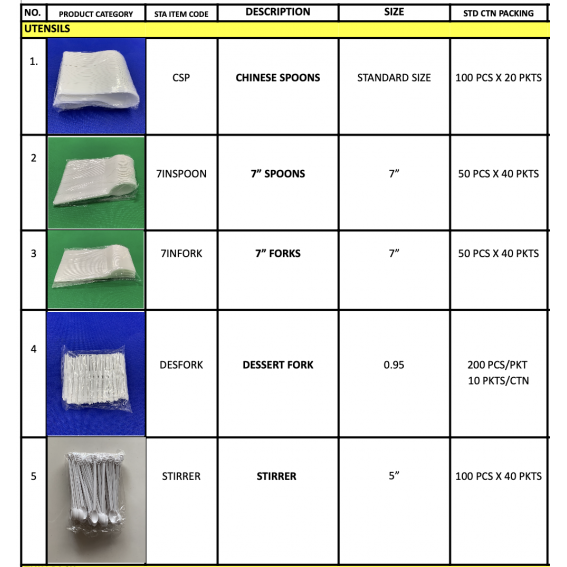 | NO. | PRODUCT CATEGORY | STA ITEM CODE | DESCRIPTION | SIZE | STD CTN PACKING |
|---|---|---|---|---|---|
| UTENSILS | | | | | |
| 1. | | CSP | CHINESE SPOONS | STANDARD SIZE | 100 PCS X 20 PKTS |
| 2 | | 7INSPOON | 7” SPOONS | 7” | 50 PCS X 40 PKTS |
| 3 | | 7INFORK | 7” FORKS | 7” | 50 PCS X 40 PKTS |
| 4 | | DESFORK | DESSERT FORK | 0.95 | 200 PCS/PKT 10 PKTS/CTN |
| 5 | | STIRRER | STIRRER | 5” | 100 PCS X 40 PKTS |